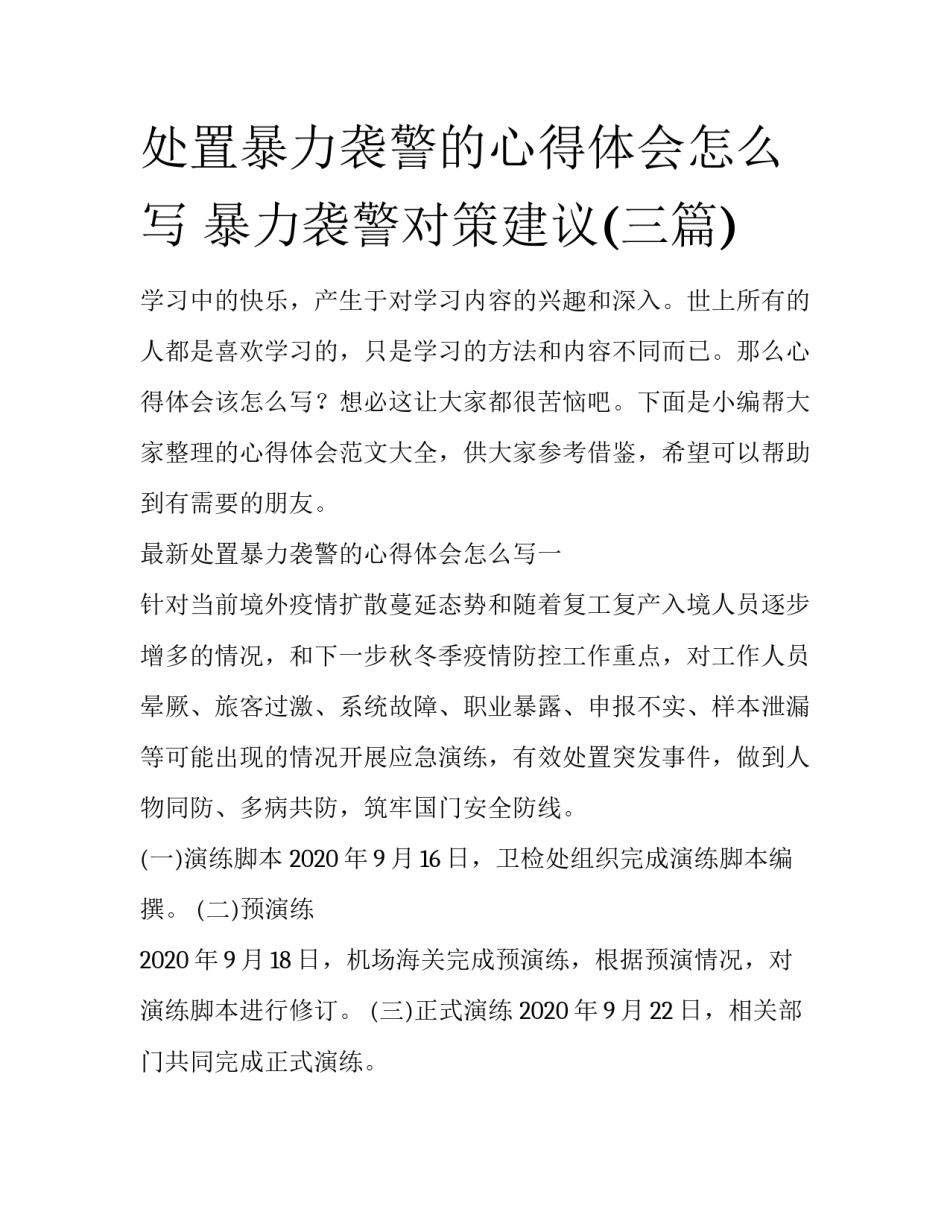 处置暴力袭警的心得体会怎么写 暴力袭警对策建议(三篇)

学习中的快乐，产生于对学习内容的兴趣和深入。世上所有的人都是喜欢学习的，只是学习的方法和内容不同而已。那么心得体会该怎么写？想必这让大家都很苦恼吧。下面是小编帮大家整理的心得体会范文大全，供大家参考借鉴，希望可以帮助到有需要的朋友。

最新处置暴力袭警的心得体会怎么写一

针对当前境外疫情扩散蔓延态势和随着复工复产入境人员逐步增多的情况，和下一步秋冬季疫情防控工作重点，对工作人员晕厥、旅客过激、系统故障、职业暴露、申报不实、样本泄漏等可能出现的情况开展应急演练，有效处置突发事件，做到人物同防、多病共防，筑牢国门安全防线。

(一)演练脚本 2020 年 9 月 16 日，卫检处组织完成演练脚本编撰。 (二)预演练

2020 年 9 月 18 日，机场海关完成预演练，根据预演情况，对演练脚本进行修订。 (三)正式演练 2020 年 9 月 22 日，相关部门共同完成正式演练。